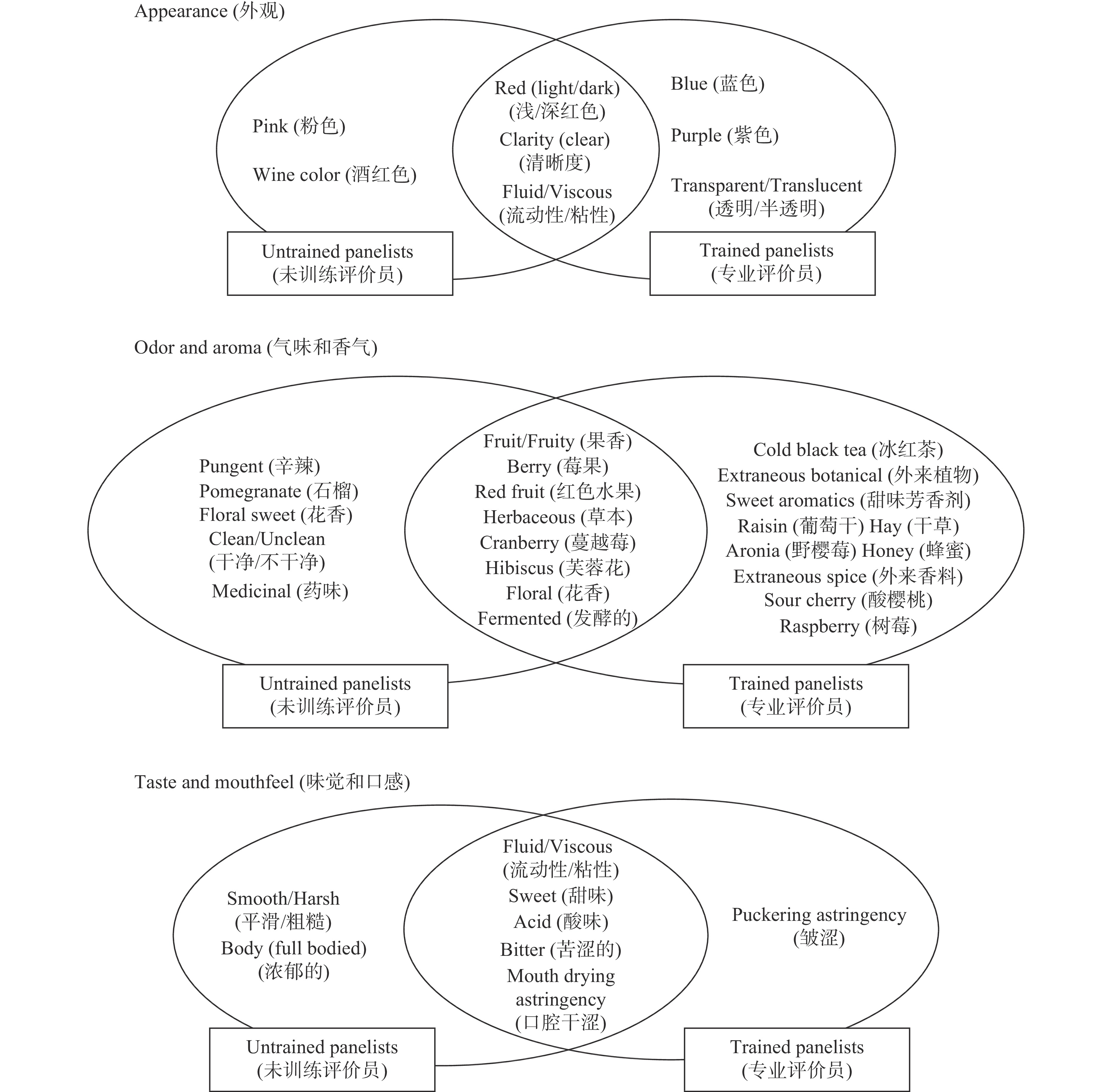 Appearance (外观)

Pink (粉色)

Wine color (酒红色)

Red (light/dark) (浅/深红色)

Clarity (clear) (清晰度)

Fluid/Viscous (流动性/粘性)

Blue (蓝色)

Purple (紫色)

Transparent/Translucent (透明/半透明)

Untrained panelists (未训练评价员)

Trained panelists (专业评价员)

Odor and aroma (气味和香气)

Pungent (辛辣)
Pomegranate (石榴)
Floral sweet (花香)
Clean/Unclean (干净/不干净)
Medicinal (药味)

Fruit/Fruity (果香)
Berry (莓果)
Red fruit (红色水果)
Herbaceous (草本)
Cranberry (蔓越莓)
Hibiscus (芙蓉花)
Floral (花香)
Fermented (发酵的)

Cold black tea (冰红茶)
Extraneous botanical (外来植物)
Sweet aromatics (甜味芳香剂)
Raisin (葡萄干) Hay (干草)
Aronia (野樱莓) Honey (蜂蜜)
Extraneous spice (外来香料)
Sour cherry (酸樱桃)
Raspberry (树莓)

Untrained panelists (未训练评价员)

Trained panelists (专业评价员)

Taste and mouthfeel (味觉和口感)

Smooth/Harsh (平滑/粗糙)
Body (full bodied) (浓郁的)

Fluid/Viscous (流动性/粘性)
Sweet (甜味)
Acid (酸味)
Bitter (苦涩的)
Mouth drying astringency (口腔干涩)

Puckering astringency (皱涩)

Untrained panelists (未训练评价员)

Trained panelists (专业评价员)